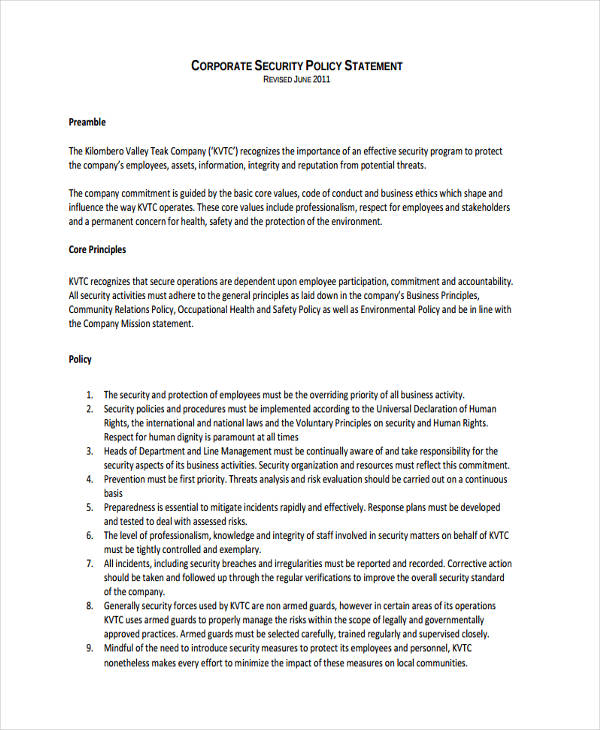 CORPORATE SECURITY POLICY STATEMENT
REVISED JUNE 2011

Preamble

The Kilombero Valley Teak Company ('KVTC') recognizes the importance of an effective security program to protect the company's employees, assets, information, integrity and reputation from potential threats.

The company commitment is guided by the basic core values, code of conduct and business ethics which shape and influence the way KVTC operates. These core values include professionalism, respect for employees and stakeholders and a permanent concern for health, safety and the protection of the environment.

Core Principles

KVTC recognizes that secure operations are dependent upon employee participation, commitment and accountability. All security activities must adhere to the general principles as laid down in the company's Business Principles, Community Relations Policy, Occupational Health and Safety Policy as well as Environmental Policy and be in line with the Company Mission statement.

Policy

1. The security and protection of employees must be the overriding priority of all business activity.
2. Security policies and procedures must be implemented according to the Universal Declaration of Human Rights, the international and national laws and the Voluntary Principles on security and Human Rights. Respect for human dignity is paramount at all times
3. Heads of Department and Line Management must be continually aware of and take responsibility for the security aspects of its business activities. Security organization and resources must reflect this commitment.
4. Prevention must be first priority. Threats analysis and risk evaluation should be carried out on a continuous basis
5. Preparedness is essential to mitigate incidents rapidly and effectively. Response plans must be developed and tested to deal with assessed risks.
6. The level of professionalism, knowledge and integrity of staff involved in security matters on behalf of KVTC must be tightly controlled and exemplary.
7. All incidents, including security breaches and irregularities must be reported and recorded. Corrective action should be taken and followed up through the regular verifications to improve the overall security standard of the company.
8. Generally security forces used by KVTC are non armed guards, however in certain areas of its operations KVTC uses armed guards to properly manage the risks within the scope of legally and governmentally approved practices. Armed guards must be selected carefully, trained regularly and supervised closely.
9. Mindful of the need to introduce security measures to protect its employees and personnel, KVTC nonetheless makes every effort to minimize the impact of these measures on local communities.